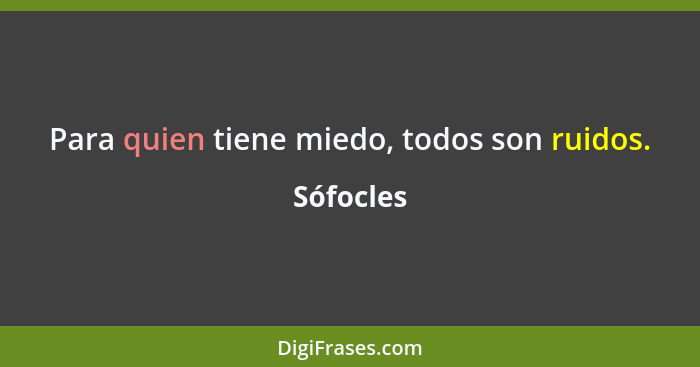 Para quien tiene miedo, todos son ruidos.

Sófocles

DigiFrases.com